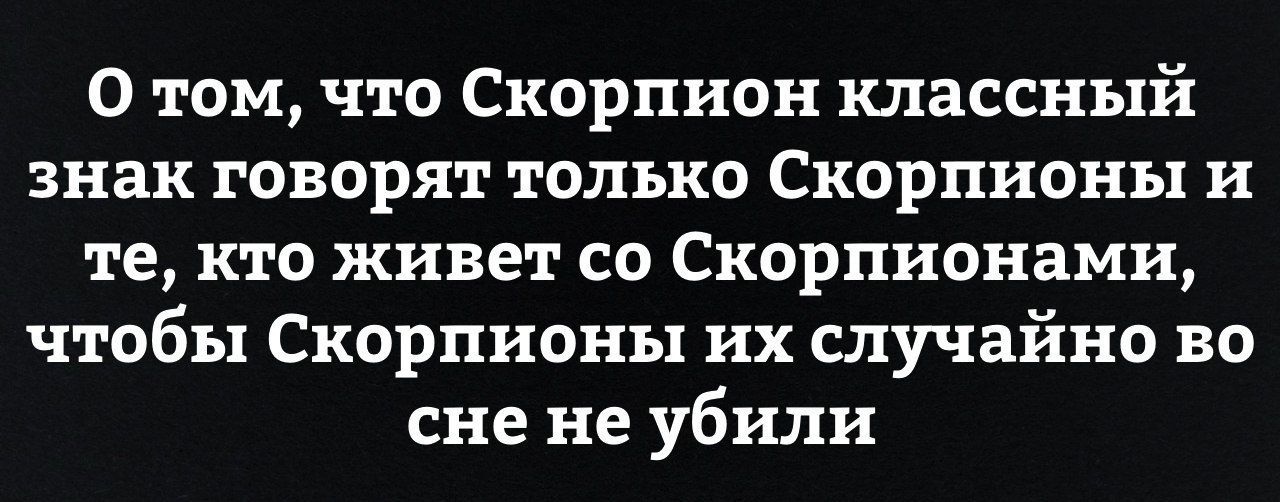 О том, что Скорпион классный знак говорят только Скорпионы и те, кто живет со Скорпионами, чтобы Скорпионы их случайно во сне не убили